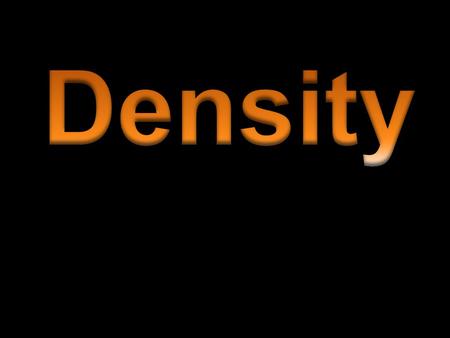 Density